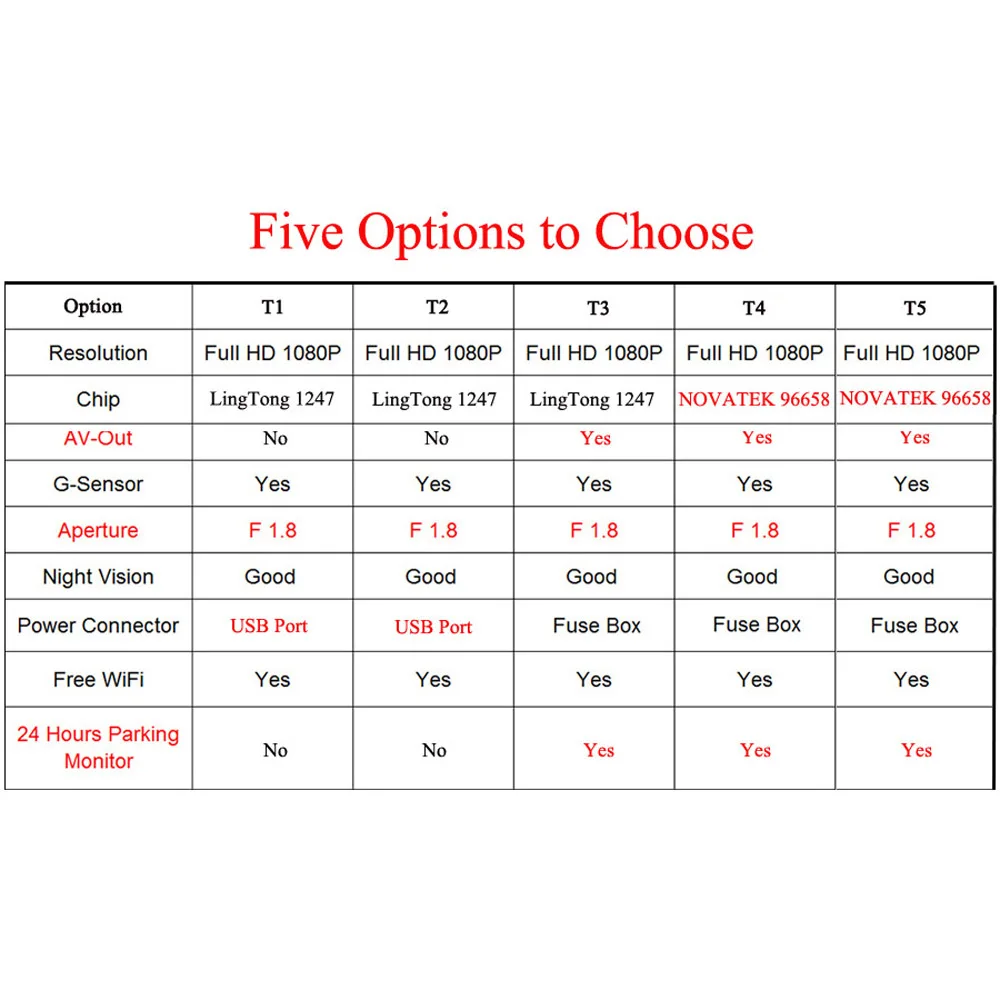 Five Options to Choose

| Option | T1 | T2 | T3 | T4 | T5 |
|---|---|---|---|---|---|
| Resolution | Full HD 1080P | Full HD 1080P | Full HD 1080P | Full HD 1080P | Full HD 1080P |
| Chip | LingTong 1247 | LingTong 1247 | LingTong 1247 | NOVATEK 96658 | NOVATEK 96658 |
| AV-Out | No | No | Yes | Yes | Yes |
| G-Sensor | Yes | Yes | Yes | Yes | Yes |
| Aperture | F 1.8 | F 1.8 | F 1.8 | F 1.8 | F 1.8 |
| Night Vision | Good | Good | Good | Good | Good |
| Power Connector | USB Port | USB Port | Fuse Box | Fuse Box | Fuse Box |
| Free WiFi | Yes | Yes | Yes | Yes | Yes |
| 24 Hours Parking Monitor | No | No | Yes | Yes | Yes |